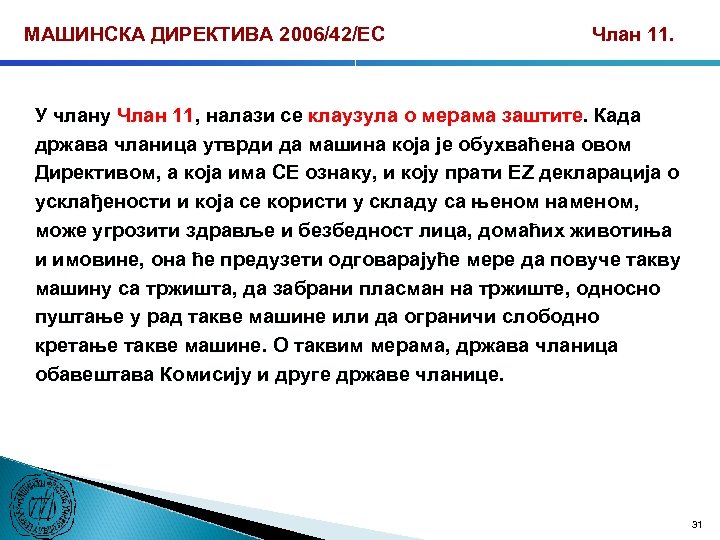 МАШИНСКА ДИРЕКТИВА 2006/42/EC

Члан 11.

У члану Члан 11, налази се клаузула о мерама заштите. Када држава чланица утврди да машина која је обухваћена овом Директивом, а која има CE ознаку, и коју прати EZ декларација о усклађености и која се користи у складу са њеном наменом, може угрозити здравље и безбедност лица, домаћих животиња и имовине, она ће предузети одговарајуће мере да повуче такву машину са тржишта, да забрани пласман на тржиште, односно пуштање у рад такве машине или да ограничи слободно кретање такве машине. О таквим мерама, држава чланица обавештава Комисију и друге државе чланице.

31